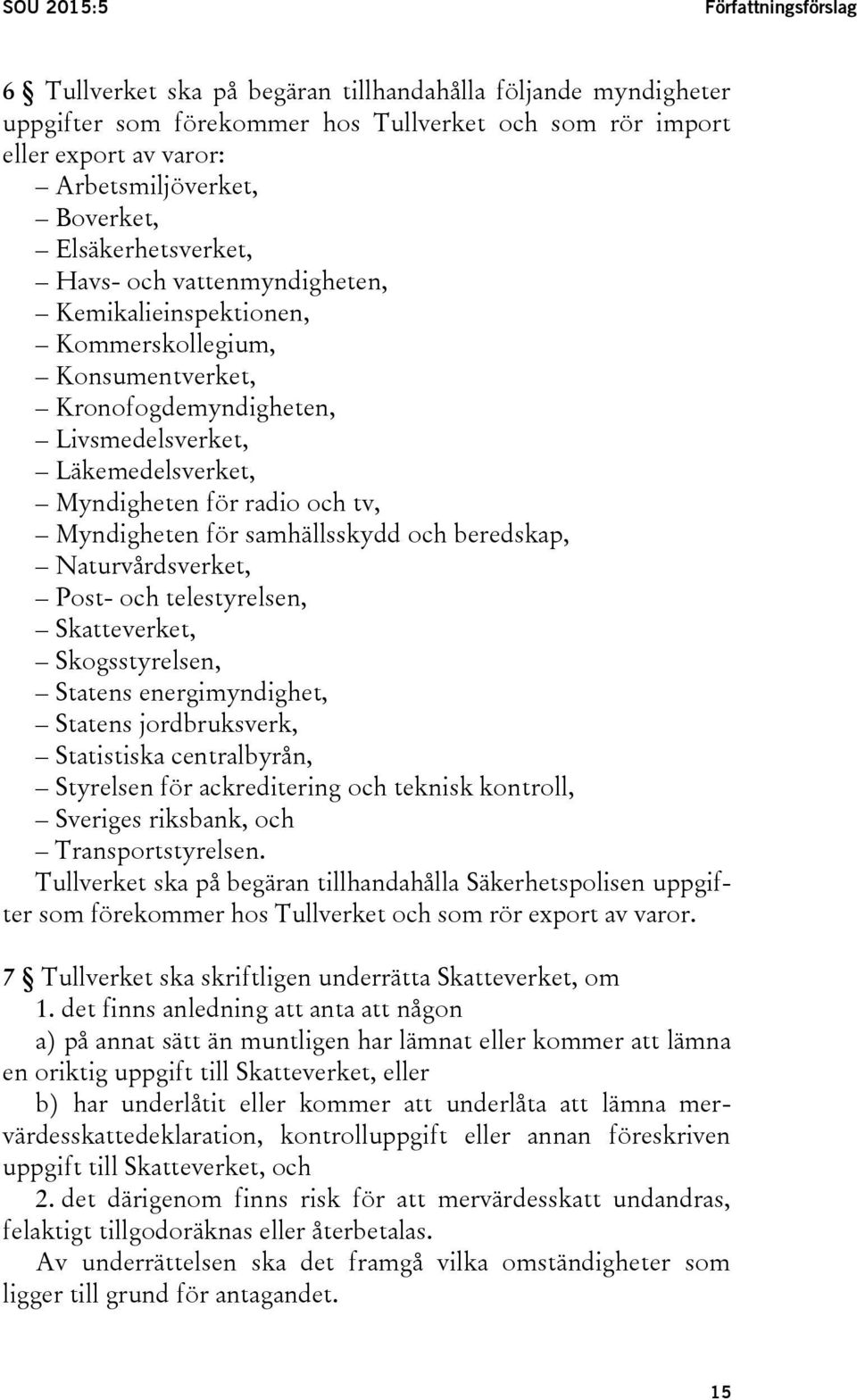 SOU 2015:5 Författningsförslag

6 § Tullverket ska på begäran tillhandahålla följande myndigheter uppgifter som förekommer hos Tullverket och som rör import eller export av varor:
– Arbetsmiljöverket,
– Boverket,
– Elsäkerhetsverket,
– Havs- och vattenmyndigheten,
– Kemikalieinspektionen,
– Kommerskollegium,
– Konsumentverket,
– Kronofogdemyndigheten,
– Livsmedelsverket,
– Läkemedelsverket,
– Myndigheten för radio och tv,
– Myndigheten för samhällsskydd och beredskap,
– Naturvårdsverket,
– Post- och telestyrelsen,
– Skatteverket,
– Skogsstyrelsen,
– Statens energimyndighet,
– Statens jordbruksverk,
– Statistiska centralbyrån,
– Styrelsen för ackreditering och teknisk kontroll,
– Sveriges riksbank, och
– Transportstyrelsen.
Tullverket ska på begäran tillhandahålla Säkerhetspolisen uppgifter som förekommer hos Tullverket och som rör export av varor.

7 § Tullverket ska skriftligen underrätta Skatteverket, om
1. det finns anledning att anta att någon
a) på annat sätt än muntligen har lämnat eller kommer att lämna en oriktig uppgift till Skatteverket, eller
b) har underlåtit eller kommer att underlåta att lämna mervärdesskattedeklaration, kontrolluppgift eller annan föreskriven uppgift till Skatteverket, och
2. det därigenom finns risk för att mervärdesskatt undandras, felaktigt tillgodoräknas eller återbetalas.
Av underrättelsen ska det framgå vilka omständigheter som ligger till grund för antagandet.

15